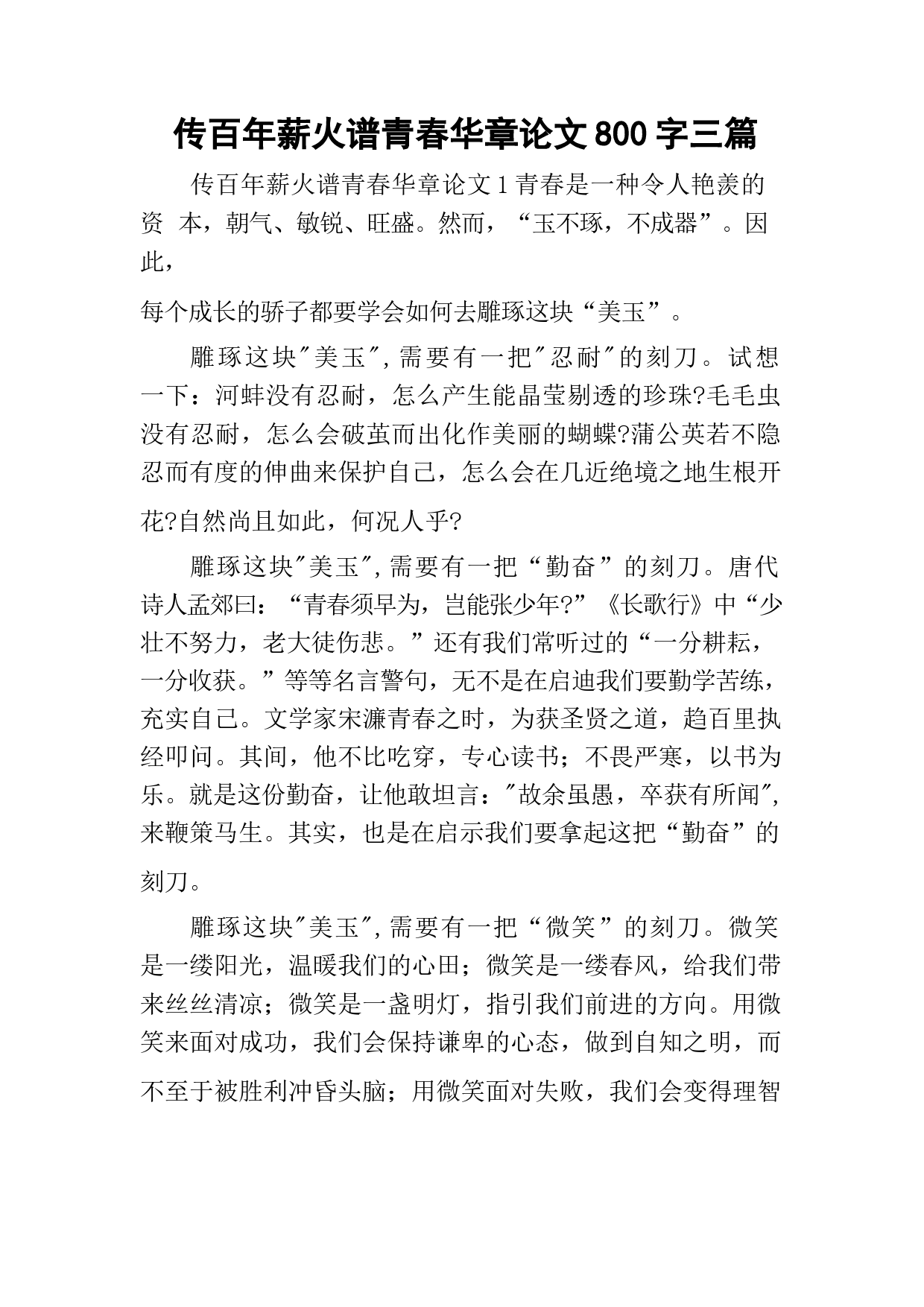 传百年薪火谱青春华章论文800字三篇

传百年薪火谱青春华章论文1青春是一种令人艳羡的资 本，朝气、敏锐、旺盛。然而，“玉不琢，不成器”。因此，

每个成长的骄子都要学会如何去雕琢这块“美玉”。

雕琢这块"美玉",需要有一把"忍耐"的刻刀。试想一下：河蚌没有忍耐，怎么产生能晶莹剔透的珍珠?毛毛虫没有忍耐，怎么会破茧而出化作美丽的蝴蝶?蒲公英若不隐忍而有度的伸曲来保护自己，怎么会在几近绝境之地生根开花?自然尚且如此，何况人乎?

雕琢这块"美玉",需要有一把“勤奋”的刻刀。唐代诗人孟郊曰：“青春须早为，岂能张少年?”《长歌行》中“少壮不努力，老大徒伤悲。”还有我们常听过的“一分耕耘，一分收获。”等等名言警句，无不是在启迪我们要勤学苦练，充实自己。文学家宋濂青春之时，为获圣贤之道，趋百里执经叩问。其间，他不比吃穿，专心读书；不畏严寒，以书为乐。就是这份勤奋，让他敢坦言："故余虽愚，卒获有所闻",来鞭策马生。其实，也是在启示我们要拿起这把“勤奋”的刻刀。

雕琢这块"美玉",需要有一把“微笑”的刻刀。微笑是一缕阳光，温暖我们的心田；微笑是一缕春风，给我们带来丝丝清凉；微笑是一盏明灯，指引我们前进的方向。用微笑来面对成功，我们会保持谦卑的心态，做到自知之明，而不至于被胜利冲昏头脑；用微笑面对失败，我们会变得理智